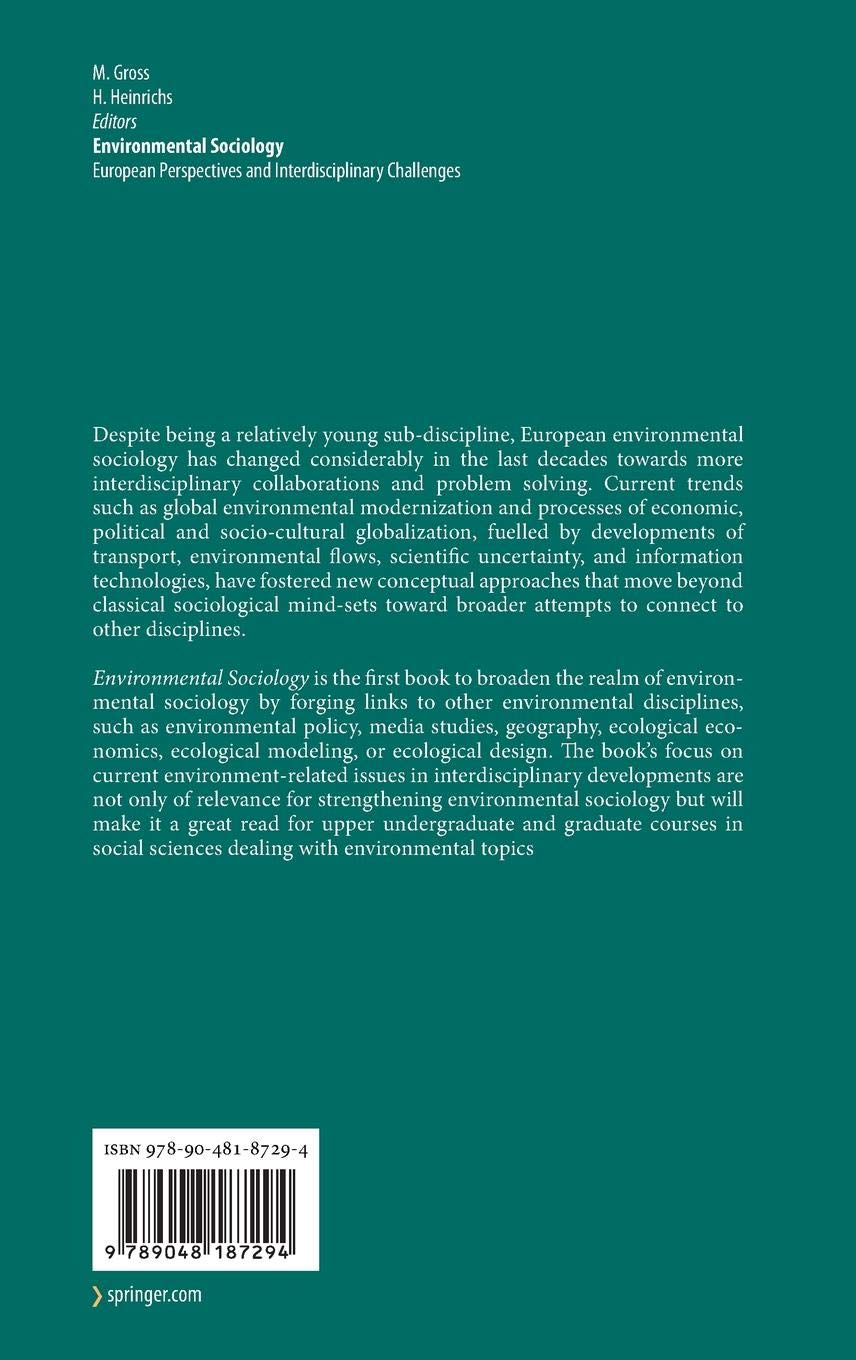 M. Gross
H. Heinrichs
Editors
Environmental Sociology
European Perspectives and Interdisciplinary Challenges

Despite being a relatively young sub-discipline, European environmental sociology has changed considerably in the last decades towards more interdisciplinary collaborations and problem solving. Current trends such as global environmental modernization and processes of economic, political and socio-cultural globalization, fuelled by developments of transport, environmental flows, scientific uncertainty, and information technologies, have fostered new conceptual approaches that move beyond classical sociological mind-sets toward broader attempts to connect to other disciplines.

Environmental Sociology is the first book to broaden the realm of environmental sociology by forging links to other environmental disciplines, such as environmental policy, media studies, geography, ecological economics, ecological modeling, or ecological design. The book's focus on current environment-related issues in interdisciplinary developments are not only of relevance for strengthening environmental sociology but will make it a great read for upper undergraduate and graduate courses in social sciences dealing with environmental topics

ISBN 978-90-481-8729-4

9 789048 187294

springer.com